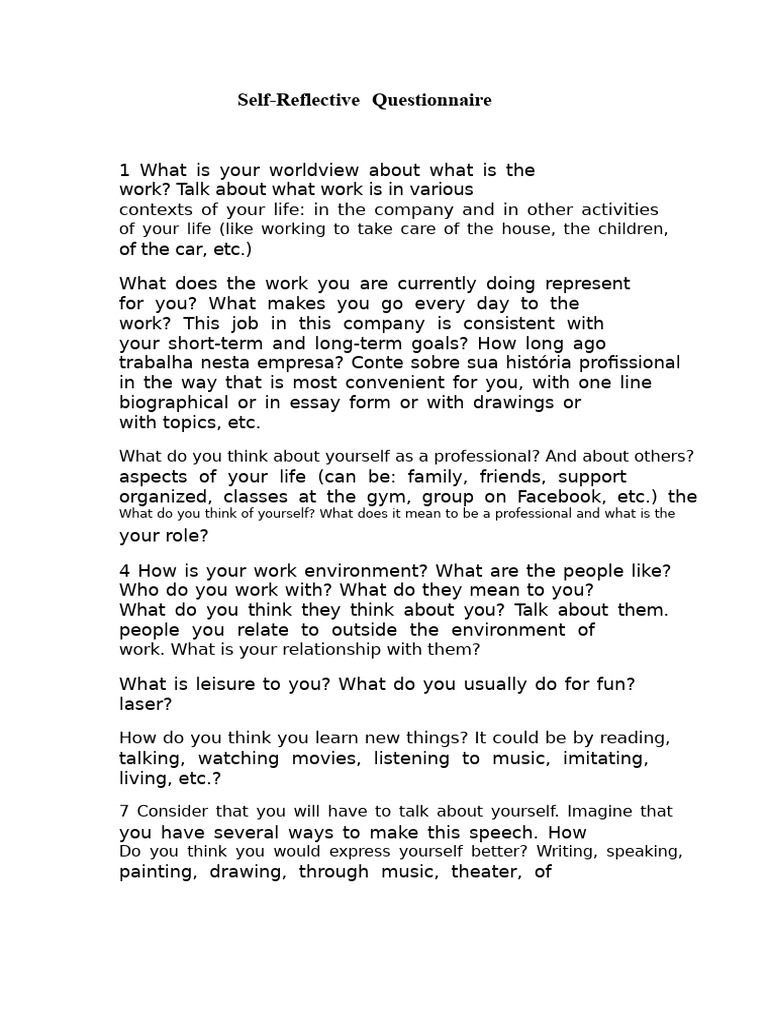 Self-Reflective Questionnaire

1 What is your worldview about what is the work? Talk about what work is in various contexts of your life: in the company and in other activities of your life (like working to take care of the house, the children, of the car, etc.)

What does the work you are currently doing represent for you? What makes you go every day to the work? This job in this company is consistent with your short-term and long-term goals? How long ago trabalha nesta empresa? Conte sobre sua história profissional in the way that is most convenient for you, with one line biographical or in essay form or with drawings or with topics, etc.

What do you think about yourself as a professional? And about others? aspects of your life (can be: family, friends, support organized, classes at the gym, group on Facebook, etc.) the What do you think of yourself? What does it mean to be a professional and what is the your role?

4 How is your work environment? What are the people like? Who do you work with? What do they mean to you? What do you think they think about you? Talk about them. people you relate to outside the environment of work. What is your relationship with them?

What is leisure to you? What do you usually do for fun? laser?

How do you think you learn new things? It could be by reading, talking, watching movies, listening to music, imitating, living, etc.?

7 Consider that you will have to talk about yourself. Imagine that you have several ways to make this speech. How Do you think you would express yourself better? Writing, speaking, painting, drawing, through music, theater, of